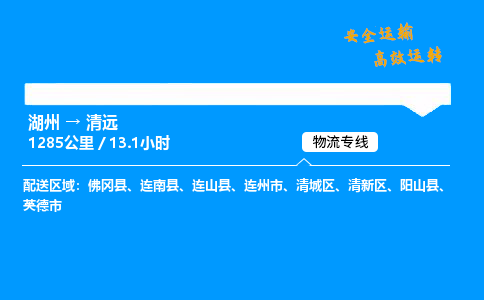 安全运输
高效运转

湖州 → 清远
1285公里 / 13.1小时

物流专线

配送区域：佛冈县、连南县、连山县、连州市、清城区、清新区、阳山县、英德市